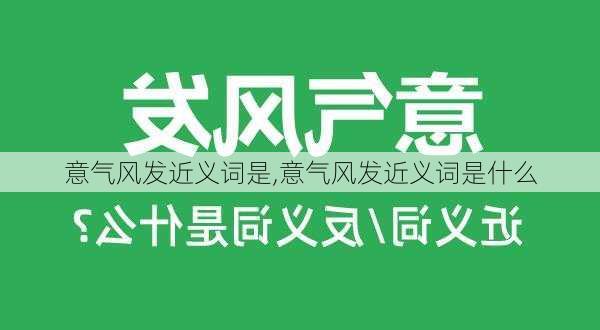 意气风发

意气风发近义词是,意气风发近义词是什么

近义词/反义词是什么?